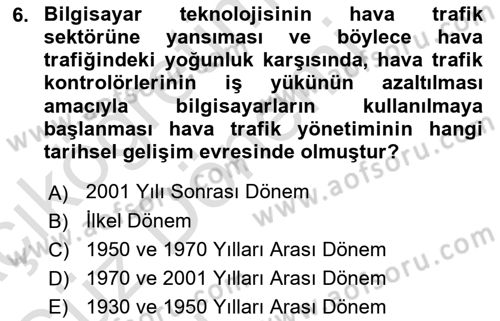 6. Bilgisayar teknolojisinin hava trafik sektörüne yansıması ve böylece hava trafiğindeki yoğunluk karşısında, hava trafik kontrolörlerinin iş yükünün azaltılması amacıyla bilgisayarların kullanılmaya başlanması hava trafik yönetiminin hangi tarihsel gelişim evresinde olmuştur?

A) 2001 Yılı Sonrası Dönem
B) İlkel Dönem
C) 1950 ve 1970 Yılları Arası Dönem
D) 1970 ve 2001 Yılları Arası Dönem
E) 1930 ve 1950 Yılları Arası Dönem

www.aofsoru.com
www.aofsoru.com
www.aofsoru.com